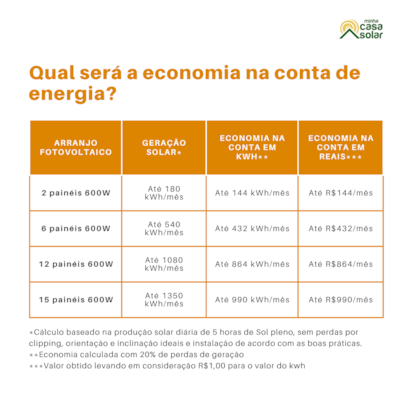 minha casa solar

Qual será a economia na conta de energia?

| ARRANJO FOTOVOLTAICO | GERAÇÃO SOLAR* | ECONOMIA NA CONTA EM KWH** | ECONOMIA NA CONTA EM REAIS*** |
|---|---|---|---|
| 2 painéis 600W | Até 180 kWh/mês | Até 144 kWh/mês | Até R$144/mês |
| 6 painéis 600W | Até 540 kWh/mês | Até 432 kWh/mês | Até R$432/mês |
| 12 painéis 600W | Até 1080 kWh/mês | Até 864 kWh/mês | Até R$864/mês |
| 15 painéis 600W | Até 1350 kWh/mês | Até 990 kWh/mês | Até R$990/mês |

*Cálculo baseado na produção solar diária de 5 horas de Sol pleno, sem perdas por clipping, orientação e inclinação ideais e instalação de acordo com as boas práticas.
**Economia calculada com 20% de perdas de geração
***Valor obtido levando em consideração R$1,00 para o valor do kwh